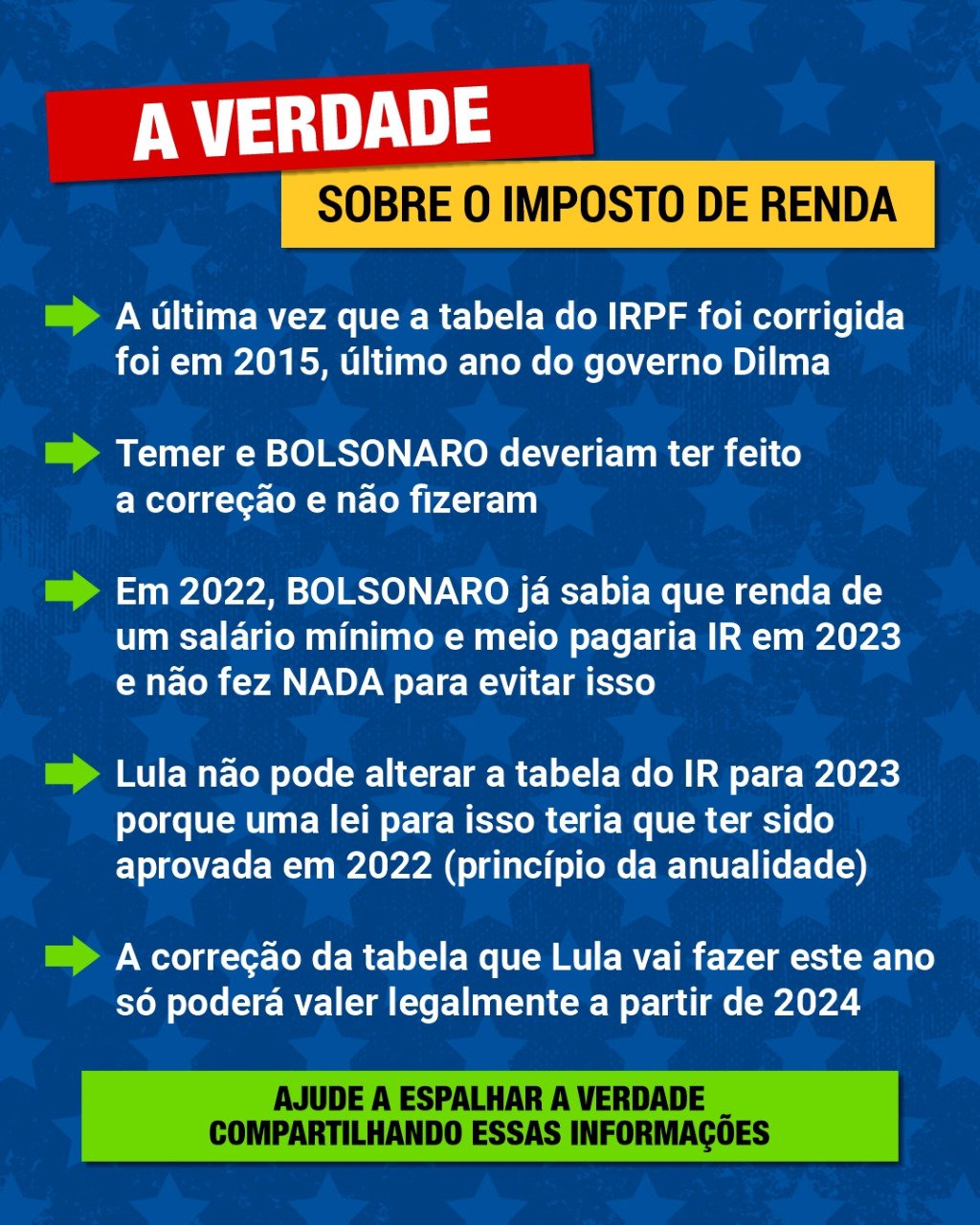 A VERDADE
SOBRE O IMPOSTO DE RENDA

A última vez que a tabela do IRPF foi corrigida foi em 2015, último ano do governo Dilma

Temer e BOLSONARO deveriam ter feito a correção e não fizeram

Em 2022, BOLSONARO já sabia que renda de um salário mínimo e meio pagaria IR em 2023 e não fez NADA para evitar isso

Lula não pode alterar a tabela do IR para 2023 porque uma lei para isso teria que ter sido aprovada em 2022 (princípio da anualidade)

A correção da tabela que Lula vai fazer este ano só poderá valer legalmente a partir de 2024

AJUDE A ESPALHAR A VERDADE
COMPARTILHANDO ESSAS INFORMAÇÕES